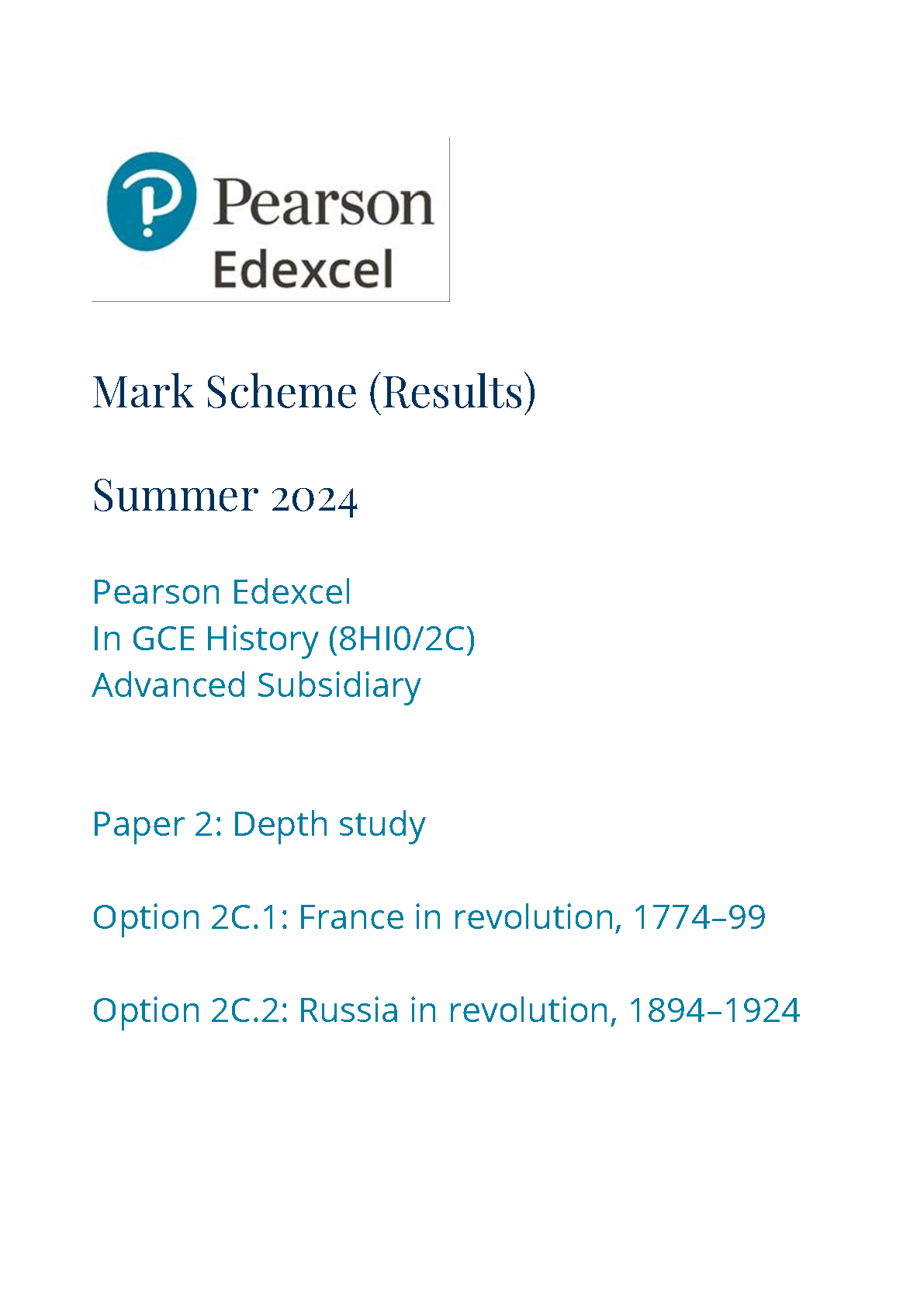 Pearson
Edexcel

Mark Scheme (Results)

Summer 2024

Pearson Edexcel
In GCE History (8HI0/2C)
Advanced Subsidiary

Paper 2: Depth study

Option 2C.1: France in revolution, 1774–99

Option 2C.2: Russia in revolution, 1894–1924